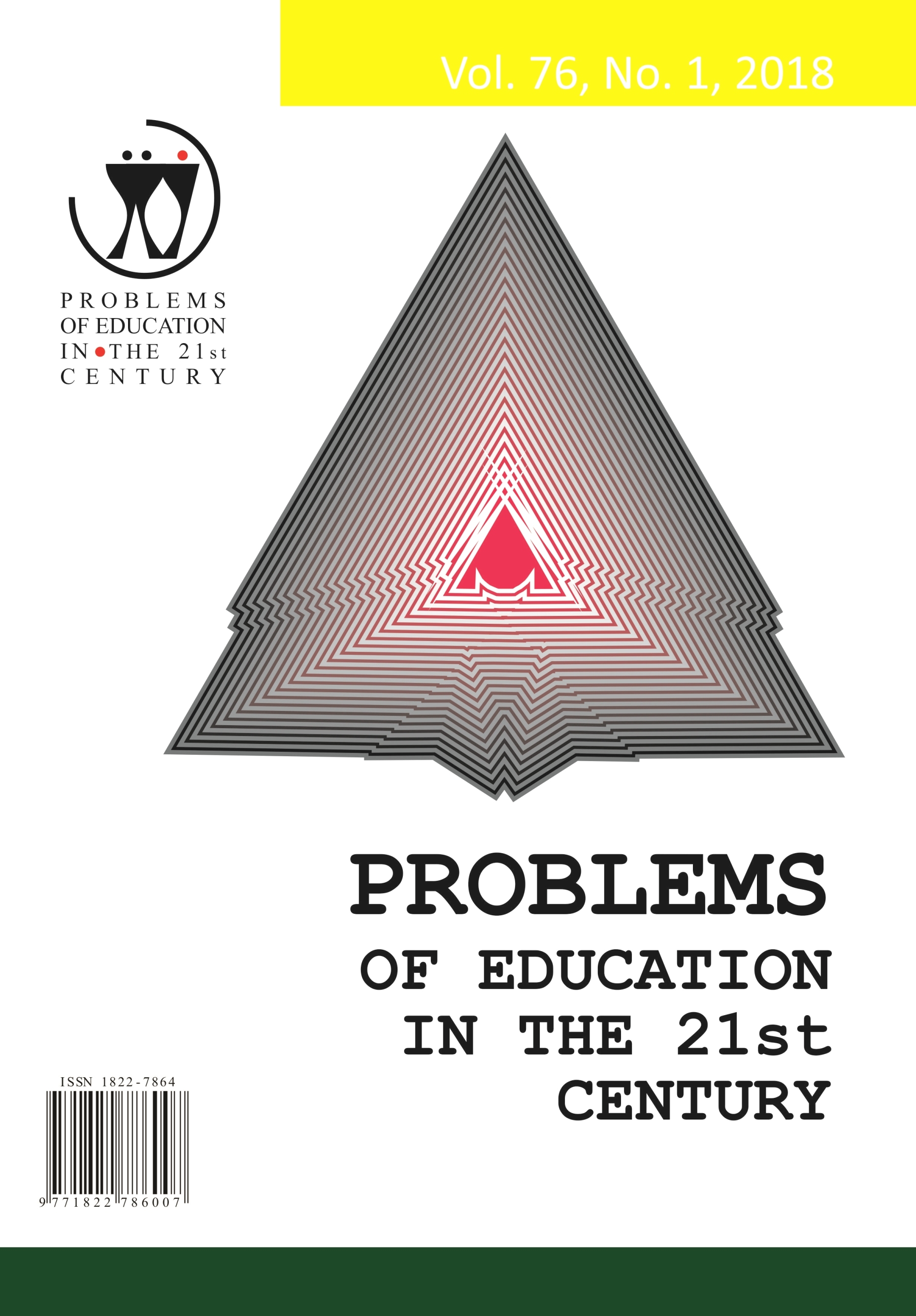 Vol. 76, No. 1, 2018

PROBLEMS
OF EDUCATION
IN THE 21st
CENTURY

PROBLEMS
OF EDUCATION
IN THE 21st
CENTURY

ISSN 1822-7864

9 771822 786007